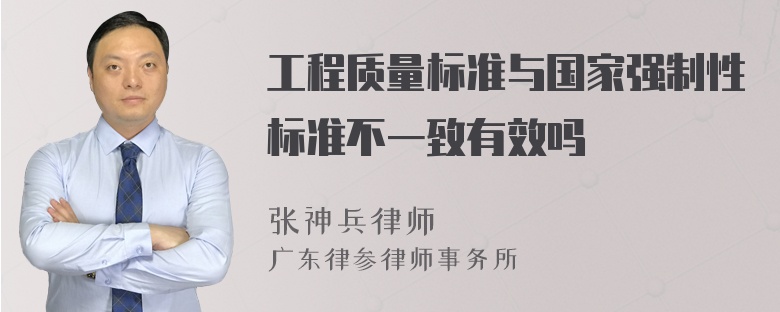 工程质量标准与国家强制性标准不一致有效吗

张神兵律师
广东律参律师事务所